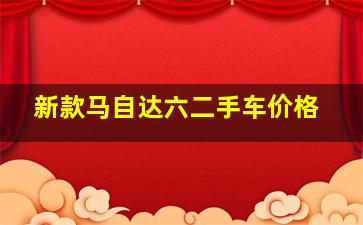 新款马自达六二手车价格